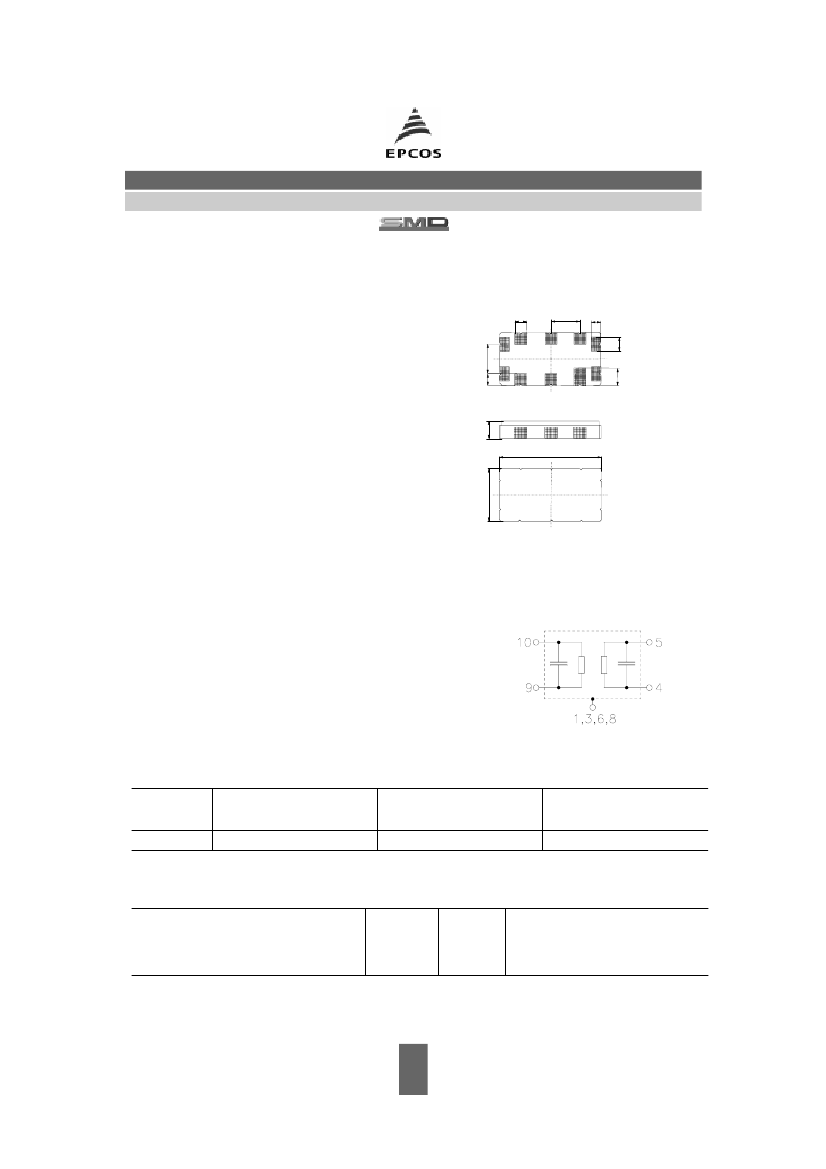 EPCOS

SMD

10 5
9 4
1,3,6,8